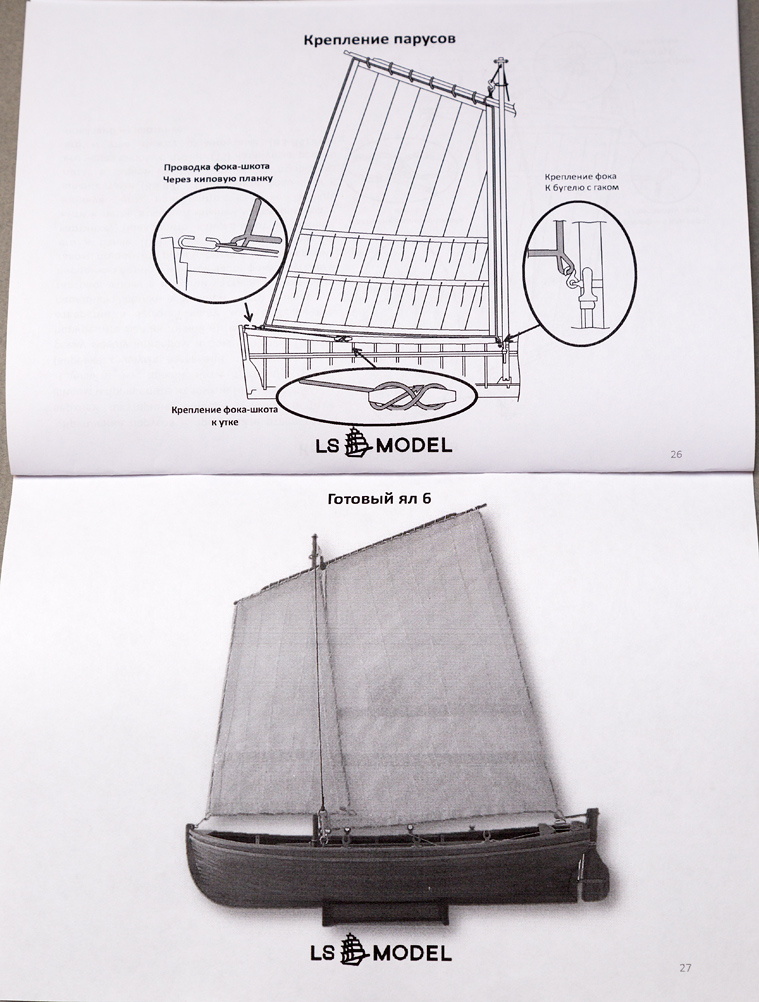 Крепление парусов

Проводка фока-шкота
Через киповую планку

Крепление фока
К бугелю с гаком

Крепление фока-шкота
к утке

LS MODEL

26

Готовый ял 6

LS MODEL

27